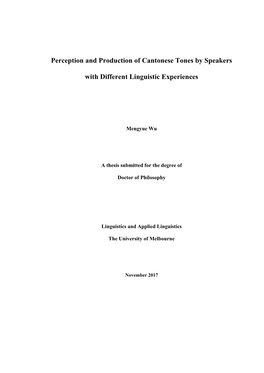 Perception and Production of Cantonese Tones by Speakers with Different Linguistic Experiences

Mengyue Wu

A thesis submitted for the degree of

Doctor of Philosophy

Linguistics and Applied Linguistics

The University of Melbourne

November 2017